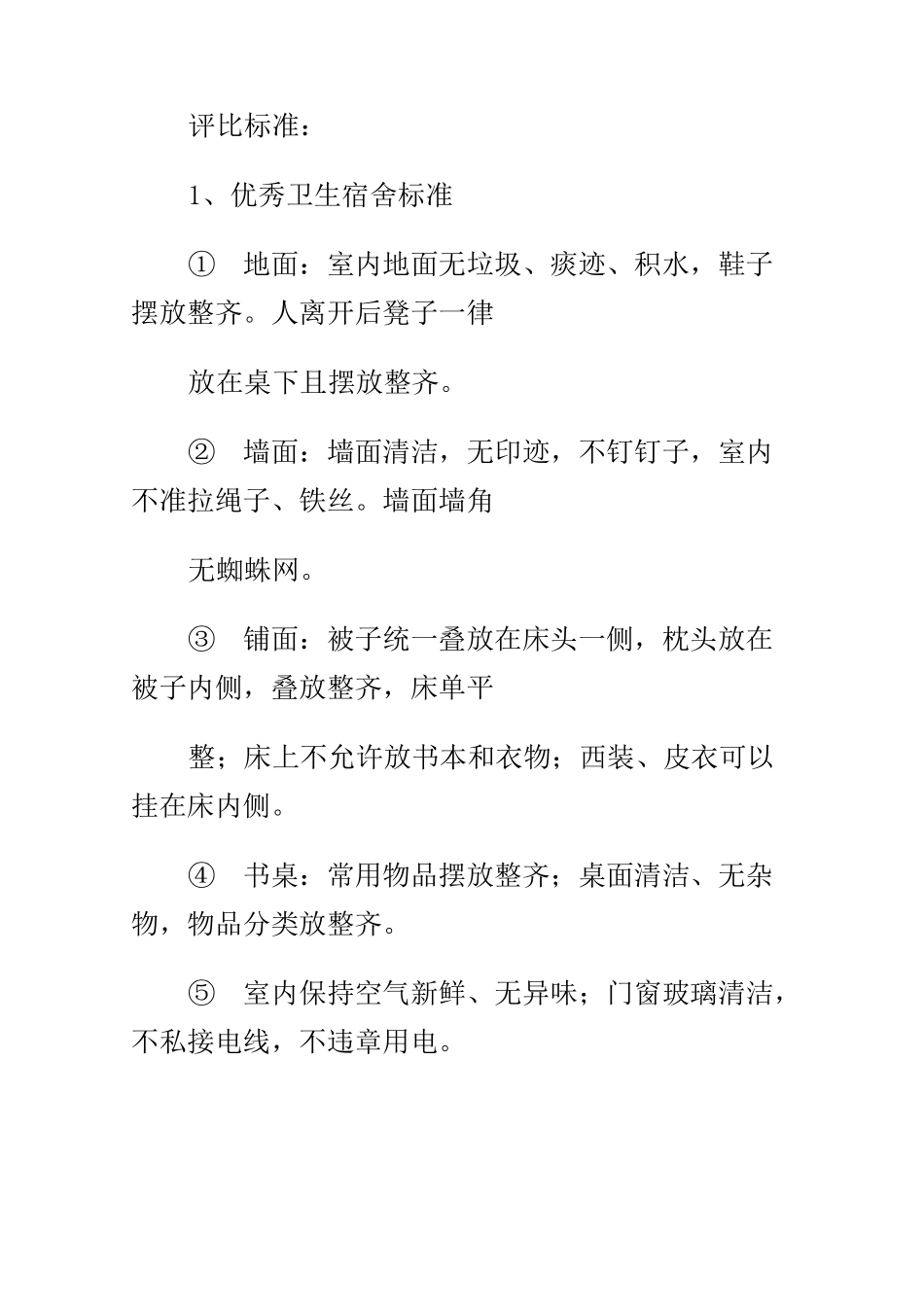 评比标准：

1、优秀卫生宿舍标准

① 地面：室内地面无垃圾、痰迹、积水，鞋子摆放整齐。人离开后凳子一律

放在桌下且摆放整齐。

② 墙面：墙面清洁，无印迹，不钉钉子，室内不准拉绳子、铁丝。墙面墙角

无蜘蛛网。

③ 铺面：被子统一叠放在床头一侧，枕头放在被子内侧，叠放整齐，床单平

整；床上不允许放书本和衣物；西装、皮衣可以挂在床内侧。

④ 书桌：常用物品摆放整齐；桌面清洁、无杂物，物品分类放整齐。

⑤ 室内保持空气新鲜、无异味；门窗玻璃清洁，不私接电线，不违章用电。